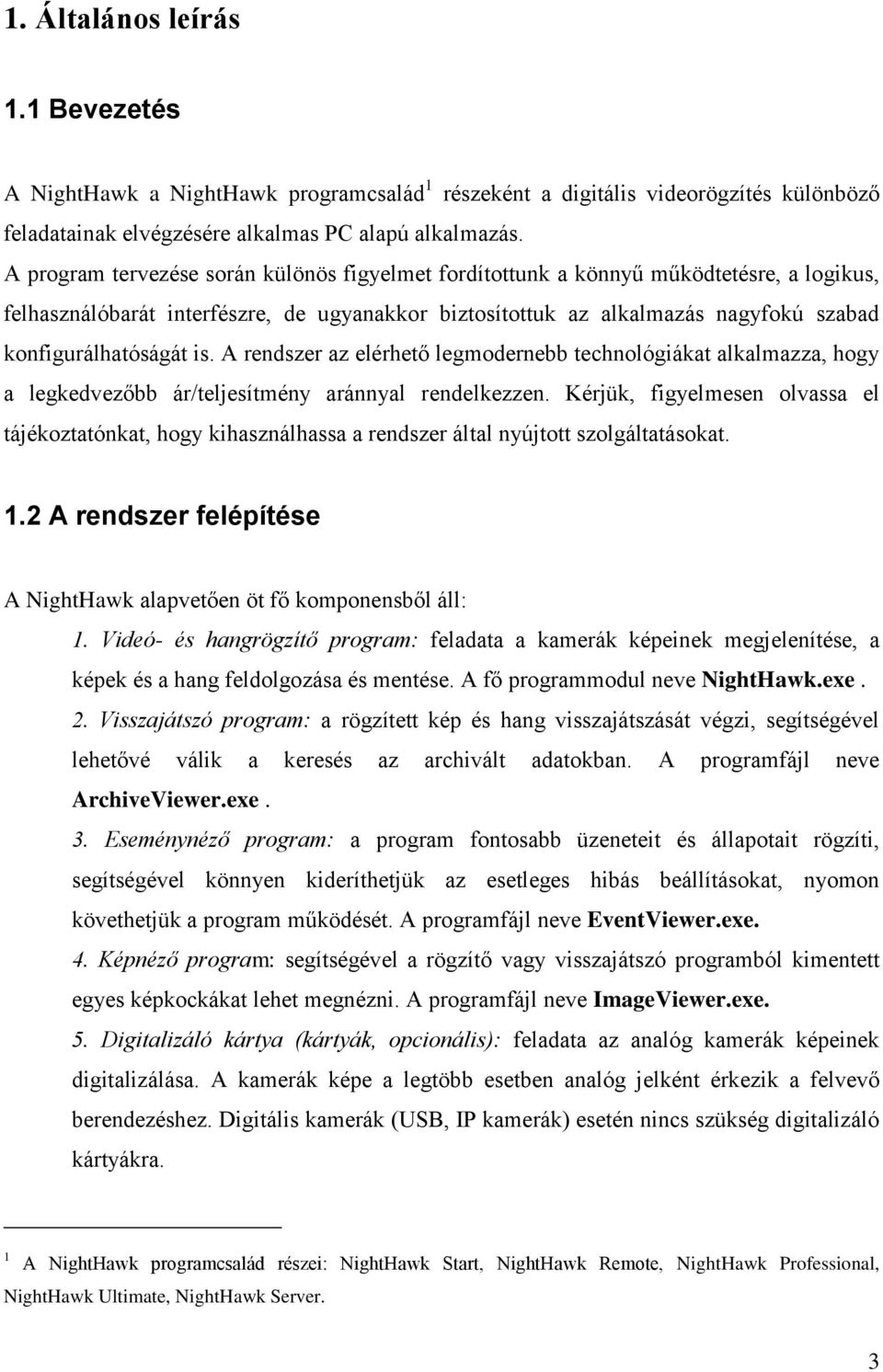 1. Általános leírás

1.1 Bevezetés

A NightHawk a NightHawk programcsalád$^1$ részeként a digitális videorögzítés különböző feladatainak elvégzésére alkalmas PC alapú alkalmazás.

A program tervezése során különös figyelmet fordítottunk a könnyű működtetésre, a logikus, felhasználóbarát interfészre, de ugyanakkor biztosítottuk az alkalmazás nagyfokú szabad konfigurálhatóságát is. A rendszer az elérhető legmodernebb technológiákat alkalmazza, hogy a legkedvezőbb ár/teljesítmény aránnyal rendelkezzen. Kérjük, figyelmesen olvassa el tájékoztatónkat, hogy kihasználhassa a rendszer által nyújtott szolgáltatásokat.

1.2 A rendszer felépítése

A NightHawk alapvetően öt fő komponensből áll:

1. Videó- és hangrögzítő program: feladata a kamerák képeinek megjelenítése, a képek és a hang feldolgozása és mentése. A fő programmodul neve NightHawk.exe.

2. Visszajátszó program: a rögzített kép és hang visszajátszását végzi, segítségével lehetővé válik a keresés az archivált adatokban. A programfájl neve ArchiveViewer.exe.

3. Eseménynéző program: a program fontosabb üzeneteit és állapotait rögzíti, segítségével könnyen kideríthetjük az esetleges hibás beállításokat, nyomon követhetjük a program működését. A programfájl neve EventViewer.exe.

4. Képnéző program: segítségével a rögzítő vagy visszajátszó programból kimentett egyes képkockákat lehet megnézni. A programfájl neve ImageViewer.exe.

5. Digitalizáló kártya (kártyák, opcionális): feladata az analóg kamerák képeinek digitalizálása. A kamerák képe a legtöbb esetben analóg jelként érkezik a felvevő berendezéshez. Digitális kamerák (USB, IP kamerák) esetén nincs szükség digitalizáló kártyákra.

$^1$ A NightHawk programcsalád részei: NightHawk Start, NightHawk Remote, NightHawk Professional, NightHawk Ultimate, NightHawk Server.

3